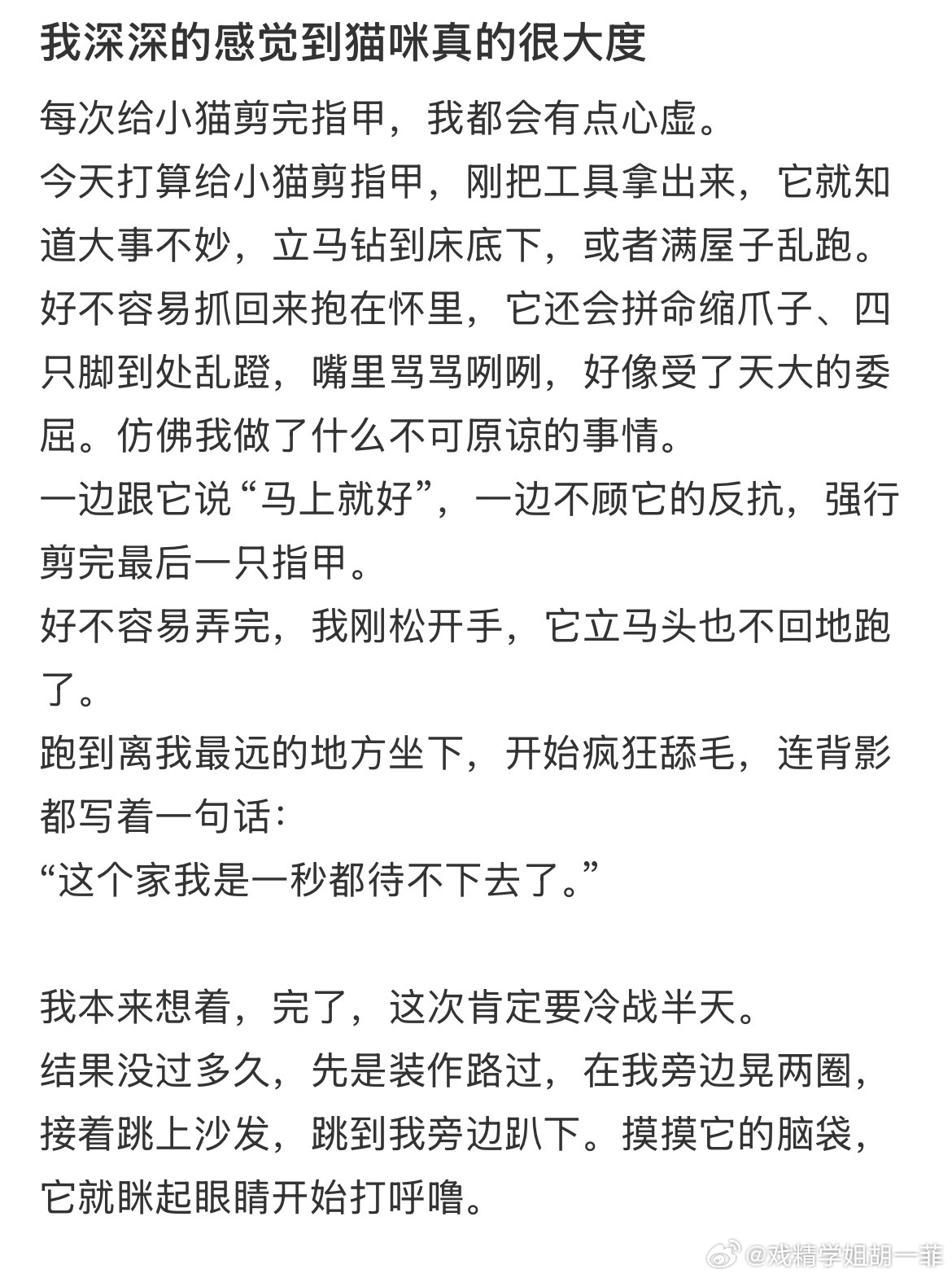 我深深的感觉到猫咪真的很大度

每次给小猫剪完指甲，我都会有点心虚。
今天打算给小猫剪指甲，刚把工具拿出来，它就知道大事不妙，立马钻到床底下，或者满屋子乱跑。
好不容易抓回来抱在怀里，它还会拼命缩爪子、四只脚到处乱蹬，嘴里骂骂咧咧，好像受了天大的委屈。仿佛我做了什么不可原谅的事情。
一边跟它说“马上就好”，一边不顾它的反抗，强行剪完最后一只指甲。
好不容易弄完，我刚松开手，它立马头也不回地跑了。
跑到离我最远的地方坐下，开始疯狂舔毛，连背影都写着一句话：
“这个家我是一秒都待不下去了。”

我本来想着，完了，这次肯定要冷战半天。
结果没过多久，先是装作路过，在我旁边晃两圈，接着跳上沙发，跳到我旁边趴下。摸摸它的脑袋，它就眯起眼睛开始打呼噜。

@戏精学姐胡一菲